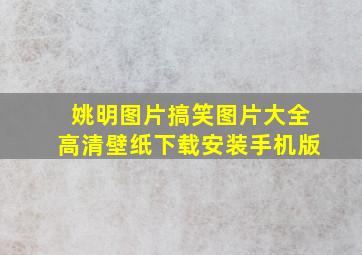 姚明图片搞笑图片大全
高清壁纸下载安装手机版